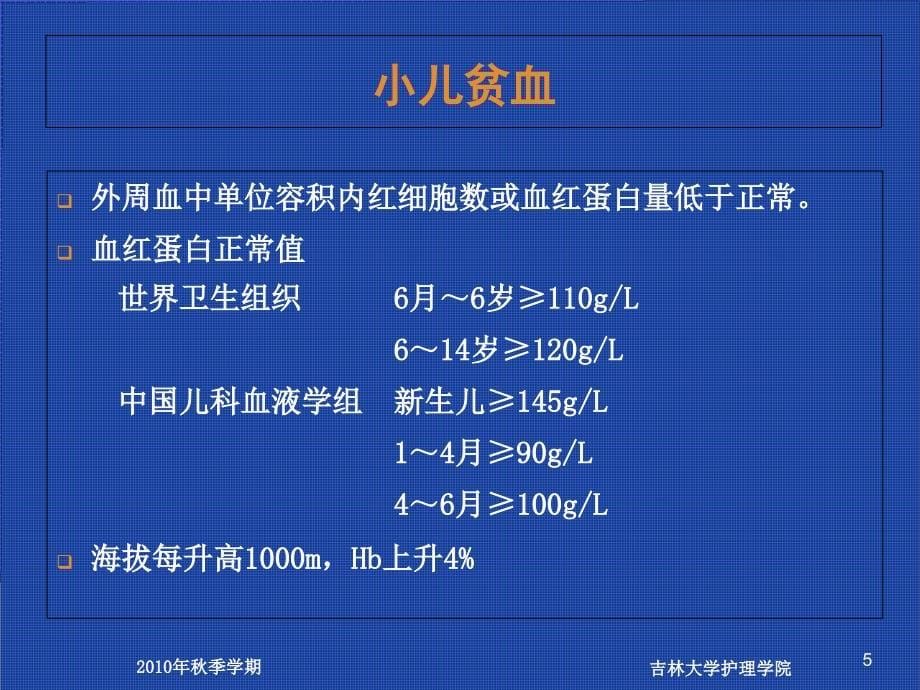 小儿贫血

外周血中单位容积内红细胞数或血红蛋白量低于正常。

血红蛋白正常值

世界卫生组织 6月～6岁≥110g/L

6～14岁≥120g/L

中国儿科血液学组 新生儿≥145g/L

1～4月≥90g/L

4～6月≥100g/L

海拔每升高1000m，Hb上升4%

2010年秋季学期

吉林大学护理学院

5